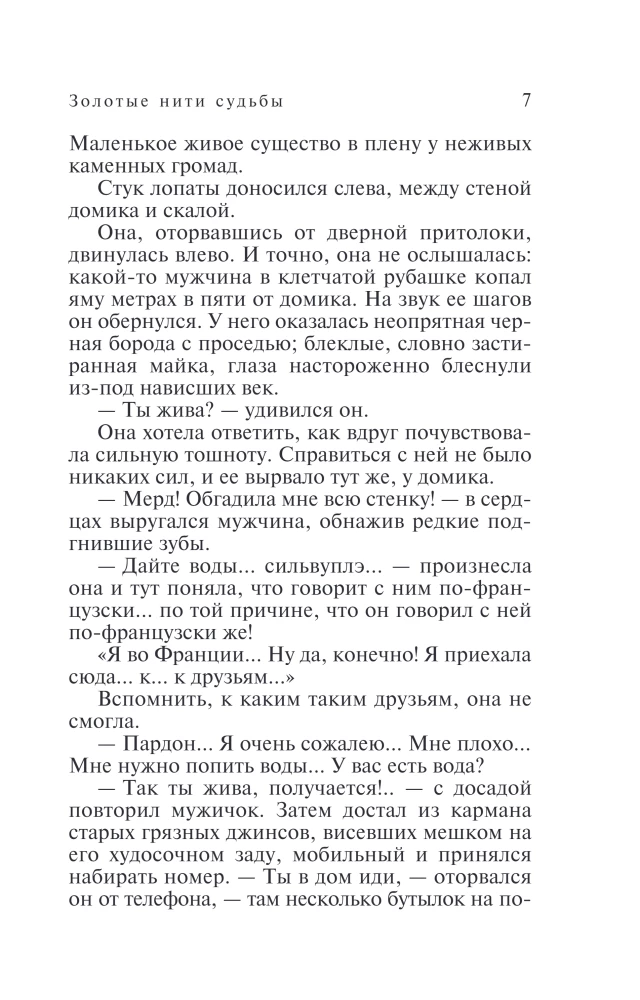 Золотые нити судьбы 7

Маленькое живое существо в плену у неживых каменных громад.

Стук лопаты доносился слева, между стеной домика и скалой.

Она, оторвавшись от дверной притолоки, двинулась влево. И точно, она не ослышалась: какой-то мужчина в клетчатой рубашке копал яму метрах в пяти от домика. На звук ее шагов он обернулся. У него оказалась неопрятная черная борода с проседью; блеклые, словно застиранная майка, глаза настороженно блеснули из-под нависших век.

— Ты жива? — удивился он.

Она хотела ответить, как вдруг почувствовала сильную тошноту. Справиться с ней не было никаких сил, и ее вырвало тут же, у домика.

— Мерд! Обгадила мне всю стенку! — в сердцах выругался мужчина, обнажив редкие подгнившие зубы.

— Дайте воды... сильвуплэ... — произнесла она и тут поняла, что говорит с ним по-французски... по той причине, что он говорил с ней по-французски же!

«Я во Франции... Ну да, конечно! Я приехала сюда... к... к друзьям...»

Вспомнить, к каким таким друзьям, она не смогла.

— Пардон... Я очень сожалею... Мне плохо... Мне нужно попить воды... У вас есть вода?

— Так ты жива, получается!.. — с досадой повторил мужичок. Затем достал из кармана старых грязных джинсов, висевших мешком на его худосочном заду, мобильный и принялся набирать номер. — Ты в дом иди, — оторвался он от телефона, — там несколько бутылок на по-